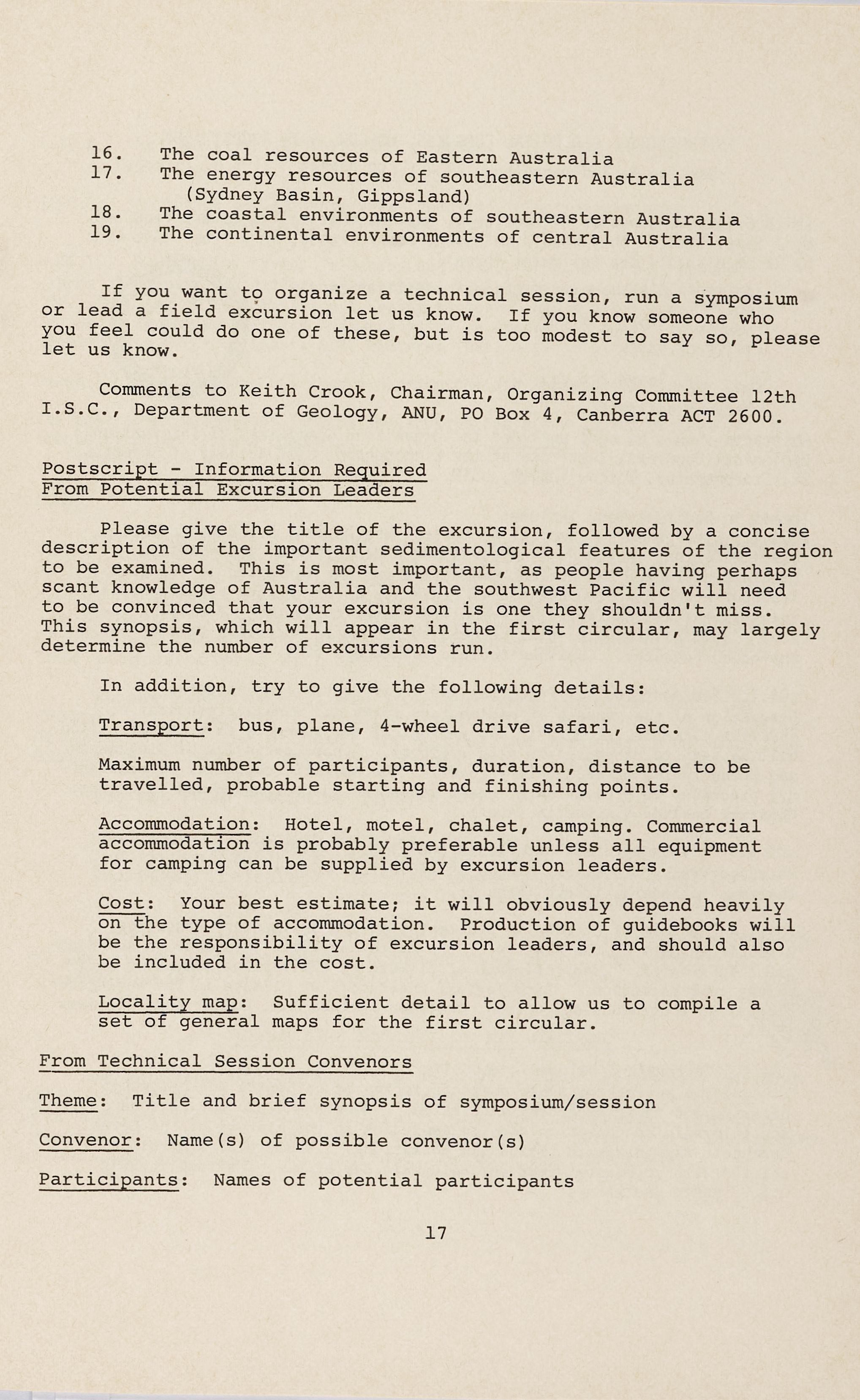 16. The coal resources of Eastern Australia
17. The energy resources of southeastern Australia (Sydney Basin, Gippsland)
18. The coastal environments of southeastern Australia
19. The continental environments of central Australia

If you want to organize a technical session, run a symposium or lead a field excursion let us know. If you know someone who you feel could do one of these, but is too modest to say so, please let us know.

Comments to Keith Crook, Chairman, Organizing Committee 12th I.S.C., Department of Geology, ANU, PO Box 4, Canberra ACT 2600.

Postscript - Information Required
From Potential Excursion Leaders

Please give the title of the excursion, followed by a concise description of the important sedimentological features of the region to be examined. This is most important, as people having perhaps scant knowledge of Australia and the southwest Pacific will need to be convinced that your excursion is one they shouldn't miss. This synopsis, which will appear in the first circular, may largely determine the number of excursions run.

In addition, try to give the following details:

Transport: bus, plane, 4-wheel drive safari, etc.

Maximum number of participants, duration, distance to be travelled, probable starting and finishing points.

Accommodation: Hotel, motel, chalet, camping. Commercial accommodation is probably preferable unless all equipment for camping can be supplied by excursion leaders.

Cost: Your best estimate; it will obviously depend heavily on the type of accommodation. Production of guidebooks will be the responsibility of excursion leaders, and should also be included in the cost.

Locality map: Sufficient detail to allow us to compile a set of general maps for the first circular.

From Technical Session Convenors

Theme: Title and brief synopsis of symposium/session

Convenor: Name(s) of possible convenor(s)

Participants: Names of potential participants

17